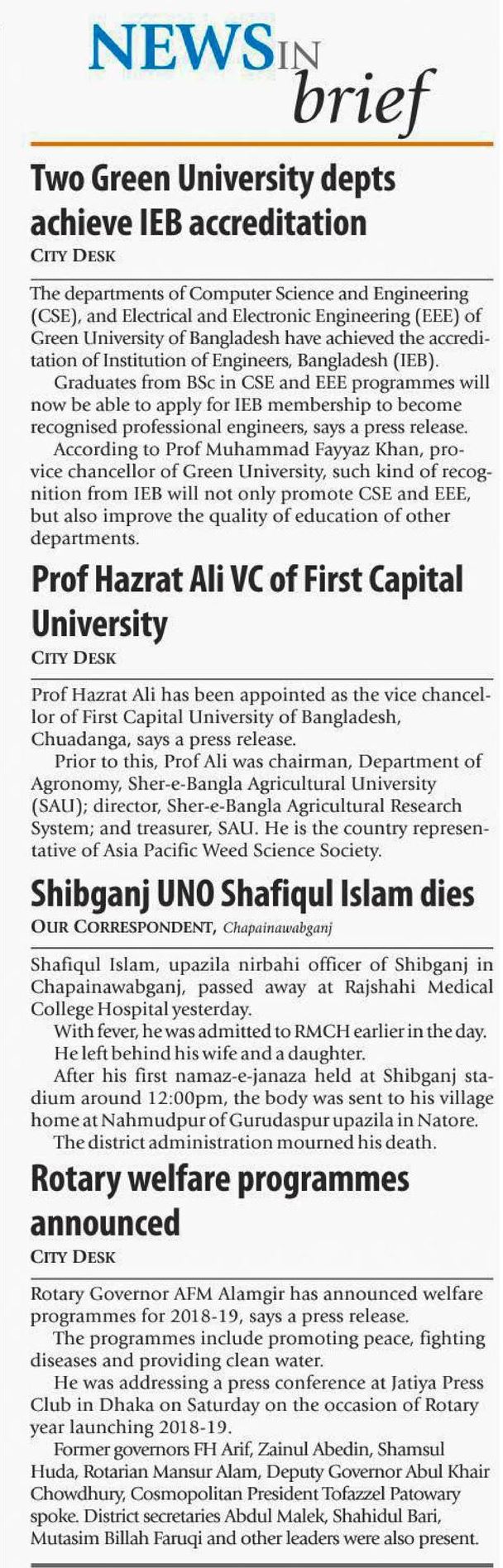 NEWS IN brief

Two Green University depts achieve IEB accreditation

CITY DESK

The departments of Computer Science and Engineering (CSE), and Electrical and Electronic Engineering (EEE) of Green University of Bangladesh have achieved the accreditation of Institution of Engineers, Bangladesh (IEB).

Graduates from BSc in CSE and EEE programmes will now be able to apply for IEB membership to become recognised professional engineers, says a press release.

According to Prof Muhammad Fayyaz Khan, pro-vice chancellor of Green University, such kind of recognition from IEB will not only promote CSE and EEE, but also improve the quality of education of other departments.

Prof Hazrat Ali VC of First Capital University

CITY DESK

Prof Hazrat Ali has been appointed as the vice chancellor of First Capital University of Bangladesh, Chuadanga, says a press release.

Prior to this, Prof Ali was chairman, Department of Agronomy, Sher-e-Bangla Agricultural University (SAU); director, Sher-e-Bangla Agricultural Research System; and treasurer, SAU. He is the country representative of Asia Pacific Weed Science Society.

Shibganj UNO Shafiqul Islam dies

OUR CORRESPONDENT, Chapainawabganj

Shafiqul Islam, upazila nirbahi officer of Shibganj in Chapainawabganj, passed away at Rajshahi Medical College Hospital yesterday.

With fever, he was admitted to RMCH earlier in the day.

He left behind his wife and a daughter.

After his first namaz-e-janaza held at Shibganj stadium around 12:00pm, the body was sent to his village home at Nahmudpur of Gurudaspur upazila in Natore.

The district administration mourned his death.

Rotary welfare programmes announced

CITY DESK

Rotary Governor AFM Alamgir has announced welfare programmes for 2018-19, says a press release.

The programmes include promoting peace, fighting diseases and providing clean water.

He was addressing a press conference at Jatiya Press Club in Dhaka on Saturday on the occasion of Rotary year launching 2018-19.

Former governors FH Arif, Zainul Abedin, Shamsul Huda, Rotarian Mansur Alam, Deputy Governor Abul Khair Chowdhury, Cosmopolitan President Tofazzel Patowary spoke. District secretaries Abdul Malek, Shahidul Bari, Mutasim Billah Faruqi and other leaders were also present.